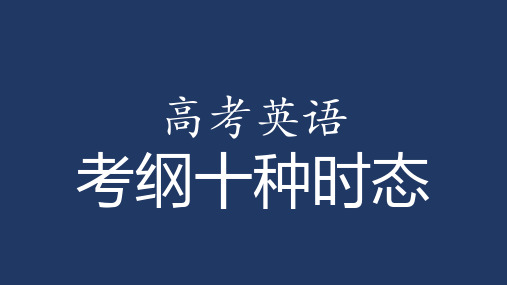 高考英语
考纲十种时态